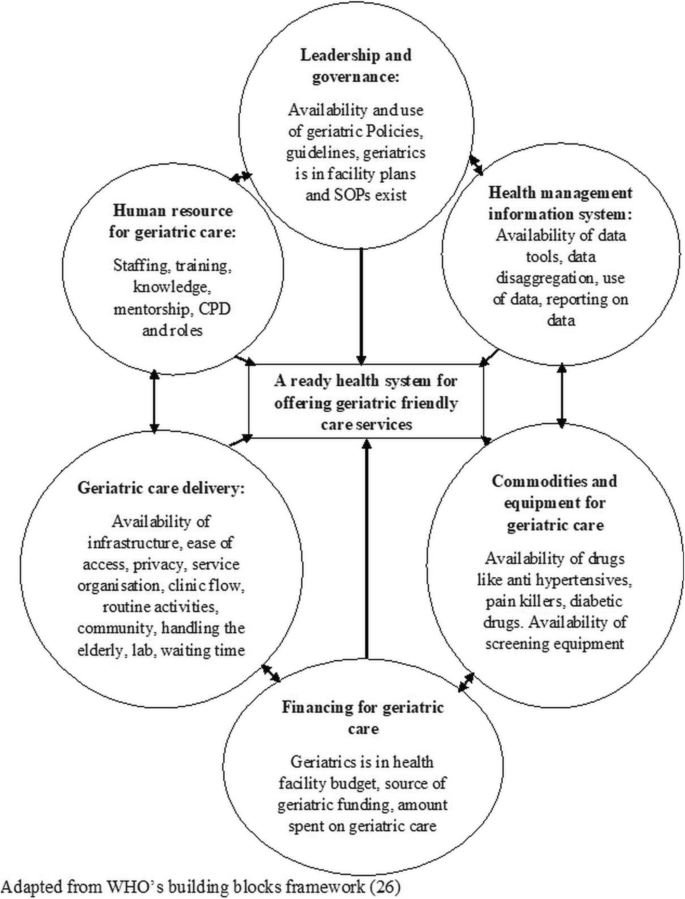 Leadership and governance:

Availability and use of geriatric Policies, guidelines, geriatrics is in facility plans and SOPs exist

Human resource for geriatric care:

Staffing, training, knowledge, mentorship, CPD and roles

Health management information system:

Availability of data tools, data disaggregation, use of data, reporting on data

A ready health system for offering geriatric friendly care services

Geriatric care delivery:

Availability of infrastructure, ease of access, privacy, service organisation, clinic flow, routine activities, community, handling the elderly, lab, waiting time

Commodities and equipment for geriatric care

Availability of drugs like anti hypertensives, pain killers, diabetic drugs. Availability of screening equipment

Financing for geriatric care

Geriatrics is in health facility budget, source of geriatric funding, amount spent on geriatric care

Adapted from WHO's building blocks framework (26)